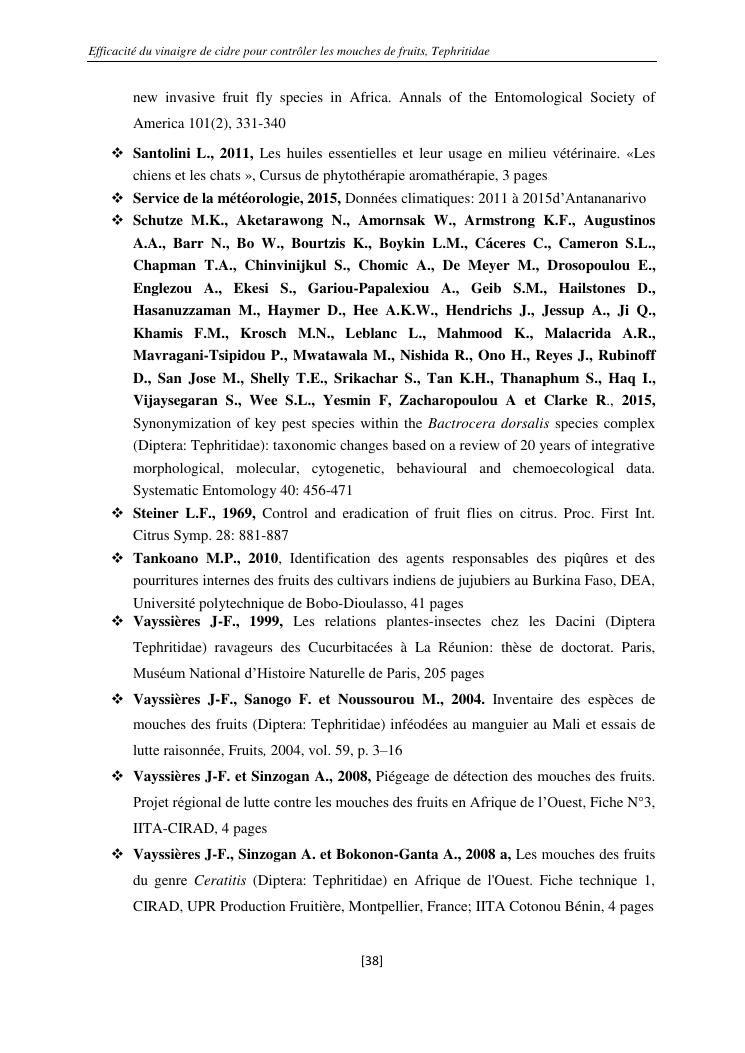 Efficacité du vinaigre de cidre pour contrôler les mouches de fruits, Tephritidae

new invasive fruit fly species in Africa. Annals of the Entomological Society of America 101(2), 331-340

❖ Santolini L., 2011, Les huiles essentielles et leur usage en milieu vétérinaire. «Les chiens et les chats », Cursus de phytothérapie aromathérapie, 3 pages

❖ Service de la météorologie, 2015, Données climatiques: 2011 à 2015d'Antananarivo

❖ Schutze M.K., Aketarawong N., Amornsak W., Armstrong K.F., Augustinos A.A., Barr N., Bo W., Bourtzis K., Boykin L.M., Cáceres C., Cameron S.L., Chapman T.A., Chinvinijkul S., Chomic A., De Meyer M., Drosopoulou E., Englezou A., Ekesi S., Gariou-Papalexiou A., Geib S.M., Hailstones D., Hasanuzzaman M., Haymer D., Hee A.K.W., Hendrichs J., Jessup A., Ji Q., Khamis F.M., Krosch M.N., Leblanc L., Mahmood K., Malacrida A.R., Mavragani-Tsipidou P., Mwatawala M., Nishida R., Ono H., Reyes J., Rubinoff D., San Jose M., Shelly T.E., Srikachar S., Tan K.H., Thanaphum S., Haq I., Vijaysegaran S., Wee S.L., Yesmin F, Zacharopoulou A et Clarke R., 2015, Synonymization of key pest species within the Bactrocera dorsalis species complex (Diptera: Tephritidae): taxonomic changes based on a review of 20 years of integrative morphological, molecular, cytogenetic, behavioural and chemoecological data. Systematic Entomology 40: 456-471

❖ Steiner L.F., 1969, Control and eradication of fruit flies on citrus. Proc. First Int. Citrus Symp. 28: 881-887

❖ Tankoano M.P., 2010, Identification des agents responsables des piqûres et des pourritures internes des fruits des cultivars indiens de jujubiers au Burkina Faso, DEA, Université polytechnique de Bobo-Dioulasso, 41 pages

❖ Vayssières J-F., 1999, Les relations plantes-insectes chez les Dacini (Diptera Tephritidae) ravageurs des Cucurbitacées à La Réunion: thèse de doctorat. Paris, Muséum National d'Histoire Naturelle de Paris, 205 pages

❖ Vayssières J-F., Sanogo F. et Noussourou M., 2004. Inventaire des espèces de mouches des fruits (Diptera: Tephritidae) inféodées au manguier au Mali et essais de lutte raisonnée, Fruits, 2004, vol. 59, p. 3–16

❖ Vayssières J-F. et Sinzogan A., 2008, Piégeage de détection des mouches des fruits. Projet régional de lutte contre les mouches des fruits en Afrique de l'Ouest, Fiche N°3, IITA-CIRAD, 4 pages

❖ Vayssières J-F., Sinzogan A. et Bokonon-Ganta A., 2008 a, Les mouches des fruits du genre Ceratitis (Diptera: Tephritidae) en Afrique de l'Ouest. Fiche technique 1, CIRAD, UPR Production Fruitière, Montpellier, France; IITA Cotonou Bénin, 4 pages

[38]